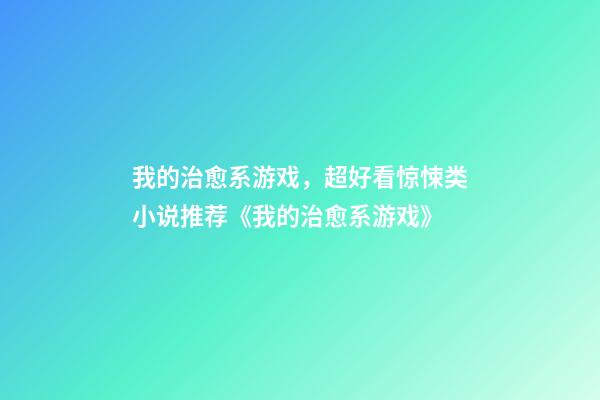 我的治愈系游戏，超好看惊悚类小说推荐《我的治愈系游戏》